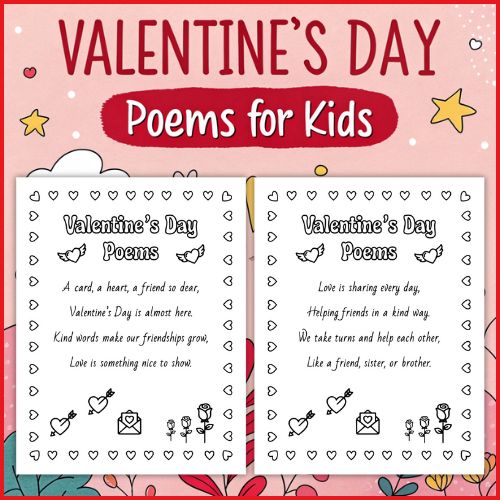 VALENTINE'S DAY

Poems for Kids

Valentine's Day
Poems

A card, a heart, a friend so dear,
Valentine's Day is almost here.
Kind words make our friendships grow,
Love is something nice to show.

Valentine's Day
Poems

Love is sharing every day,
Helping friends in a kind way.
We take turns and help each other,
Like a friend, sister, or brother.